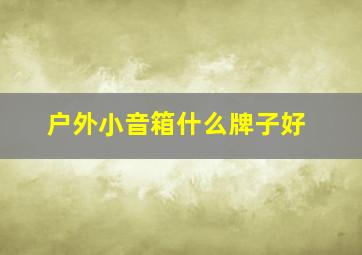 户外小音箱什么牌子好